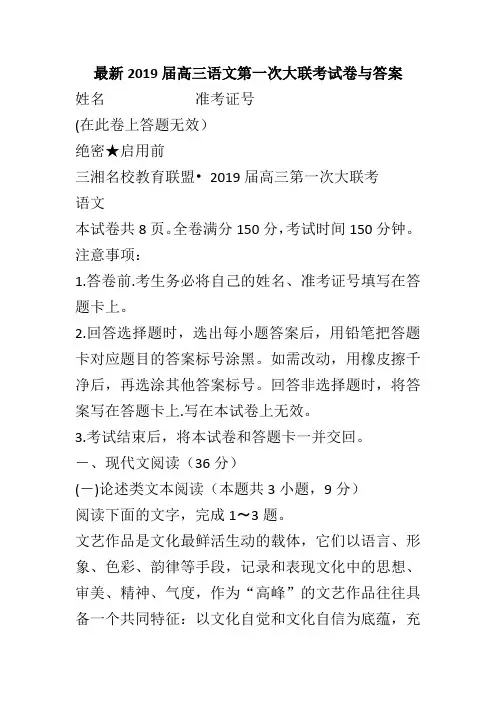 最新 2019 届高三语文第一次大联考试卷与答案

姓名　　　　　　准考证号

(在此卷上答题无效）

绝密★启用前

三湘名校教育联盟• 2019 届高三第一次大联考

语文

本试卷共 8 页。全卷满分 150 分，考试时间 150 分钟。

注意事项：

1.答卷前.考生务必将自己的姓名、准考证号填写在答题卡上。

2.回答选择题时，选出每小题答案后，用铅笔把答题卡对应题目的答案标号涂黑。如需改动，用橡皮擦千净后，再选涂其他答案标号。回答非选择题时，将答案写在答题卡上.写在本试卷上无效。

3.考试结束后，将本试卷和答题卡一并交回。

一、现代文阅读（36 分）

(一)论述类文本阅读（本题共 3 小题，9 分）

阅读下面的文字，完成 1〜3 题。

文艺作品是文化最鲜活生动的载体，它们以语言、形象、色彩、韵律等手段，记录和表现文化中的思想、审美、精神、气度，作为“高峰”的文艺作品往往具备一个共同特征：以文化自觉和文化自信为底蕴，充